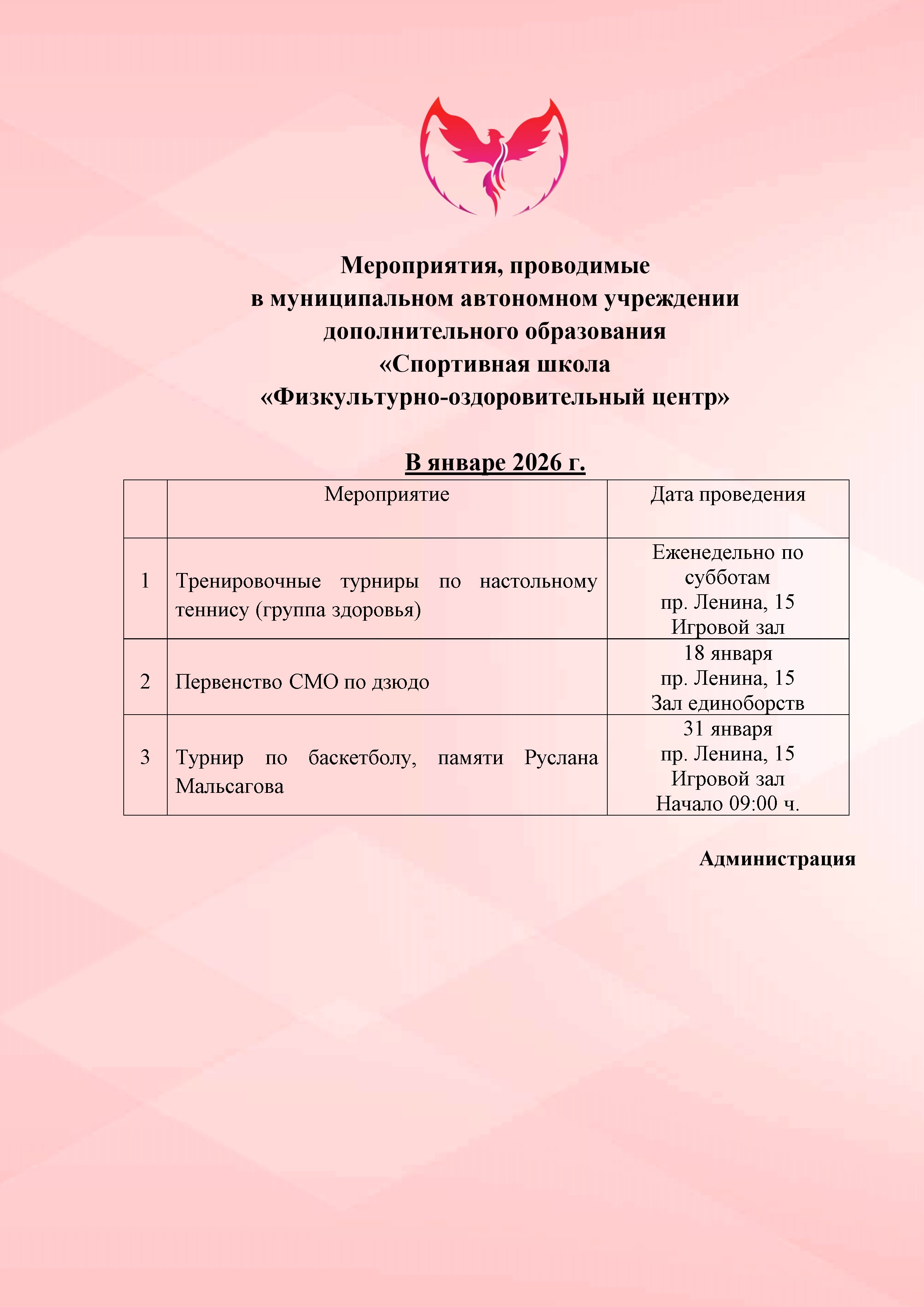 Мероприятия, проводимые
в муниципальном автономном учреждении
дополнительного образования
«Спортивная школа
«Физкультурно-оздоровительный центр»

В январе 2026 г.

| | Мероприятие | Дата проведения |
|---|---|---|
| 1 | Тренировочные турниры по настольному теннису (группа здоровья) | Еженедельно по субботам пр. Ленина, 15 Игровой зал |
| 2 | Первенство СМО по дзюдо | 18 января пр. Ленина, 15 Зал единоборств |
| 3 | Турнир по баскетболу, памяти Руслана Мальсагова | 31 января пр. Ленина, 15 Игровой зал Начало 09:00 ч. |

Администрация